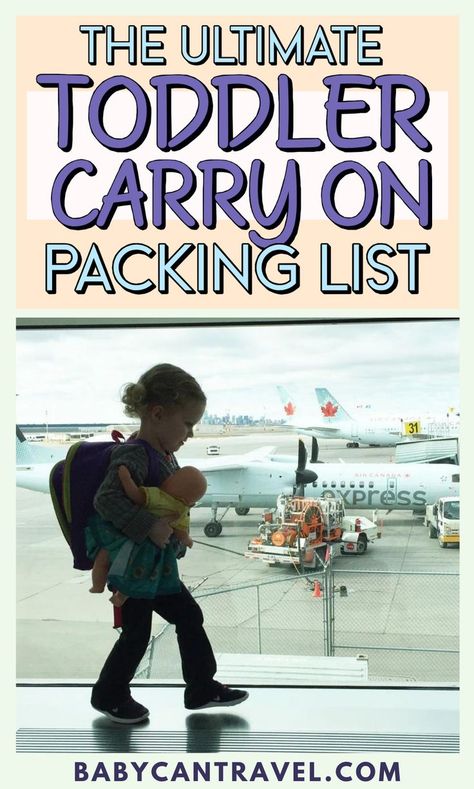 THE ULTIMATE
TODDLER
CARRY ON
PACKING LIST

31

AIR CANADA
express

BABYCANTRAVEL.COM